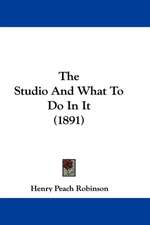 The
Studio And What To
Do In It
(1891)

Henry Peach Robinson